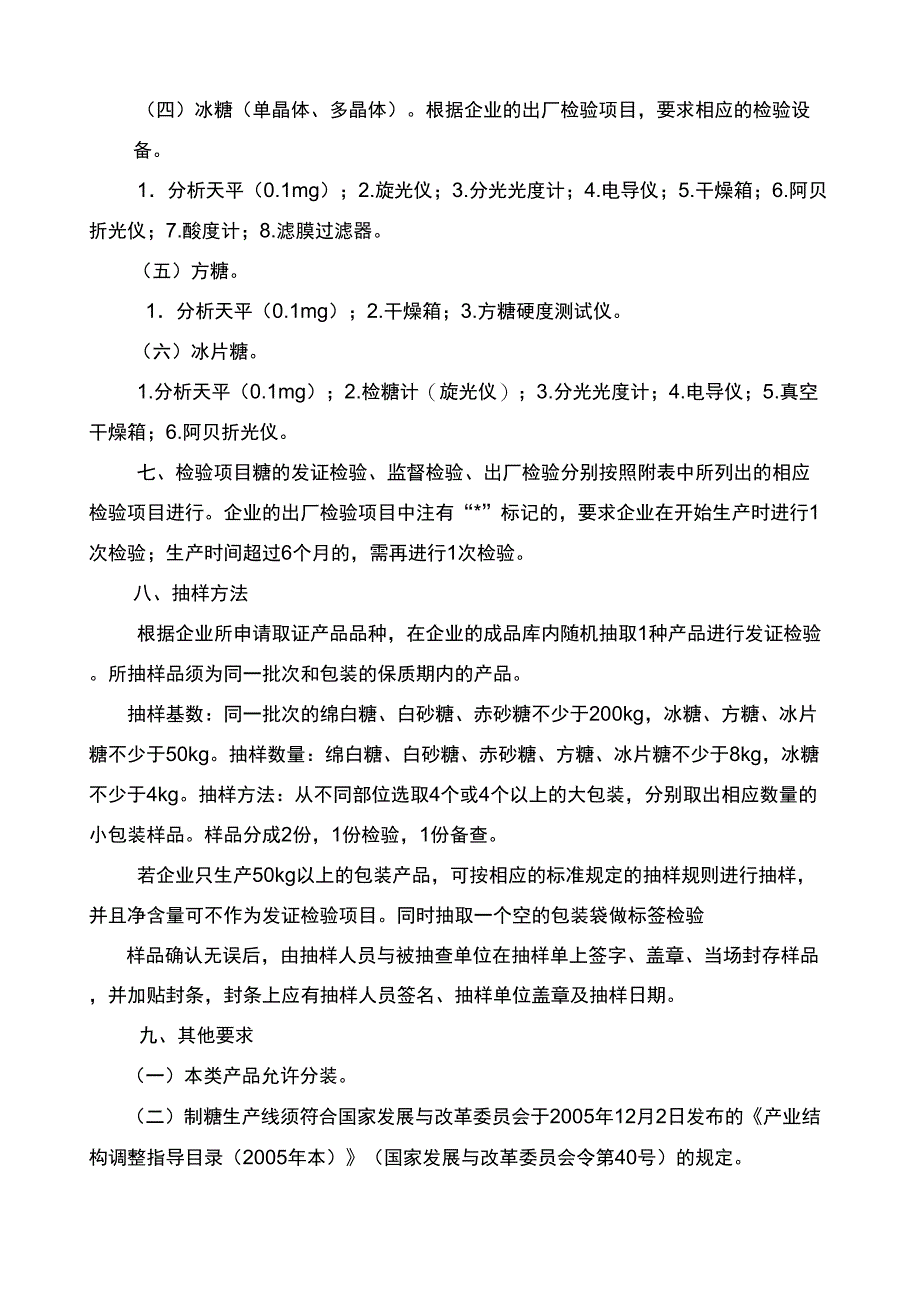 （四）冰糖（单晶体、多晶体）。根据企业的出厂检验项目，要求相应的检验设备。

1．分析天平（0.1mg）；2.旋光仪；3.分光光度计；4.电导仪；5.干燥箱；6.阿贝折光仪；7.酸度计；8.滤膜过滤器。

（五）方糖。

1．分析天平（0.1mg）；2.干燥箱；3.方糖硬度测试仪。

（六）冰片糖。

1.分析天平（0.1mg）；2.检糖计（旋光仪）；3.分光光度计；4.电导仪；5.真空干燥箱；6.阿贝折光仪。

七、检验项目糖的发证检验、监督检验、出厂检验分别按照附表中所列出的相应检验项目进行。企业的出厂检验项目中注有“*”标记的，要求企业在开始生产时进行1次检验；生产时间超过6个月的，需再进行1次检验。

八、抽样方法

根据企业所申请取证产品品种，在企业的成品库内随机抽取1种产品进行发证检验。所抽样品须为同一批次和包装的保质期内的产品。

抽样基数：同一批次的绵白糖、白砂糖、赤砂糖不少于200kg，冰糖、方糖、冰片糖不少于50kg。抽样数量：绵白糖、白砂糖、赤砂糖、方糖、冰片糖不少于8kg，冰糖不少于4kg。抽样方法：从不同部位选取4个或4个以上的大包装，分别取出相应数量的小包装样品。样品分成2份，1份检验，1份备查。

若企业只生产50kg以上的包装产品，可按相应的标准规定的抽样规则进行抽样，并且净含量可不作为发证检验项目。同时抽取一个空的包装袋做标签检验

样品确认无误后，由抽样人员与被抽查单位在抽样单上签字、盖章、当场封存样品，并加贴封条，封条上应有抽样人员签名、抽样单位盖章及抽样日期。

九、其他要求

（一）本类产品允许分装。

（二）制糖生产线须符合国家发展与改革委员会于2005年12月2日发布的《产业结构调整指导目录（2005年本）》（国家发展与改革委员会令第40号）的规定。